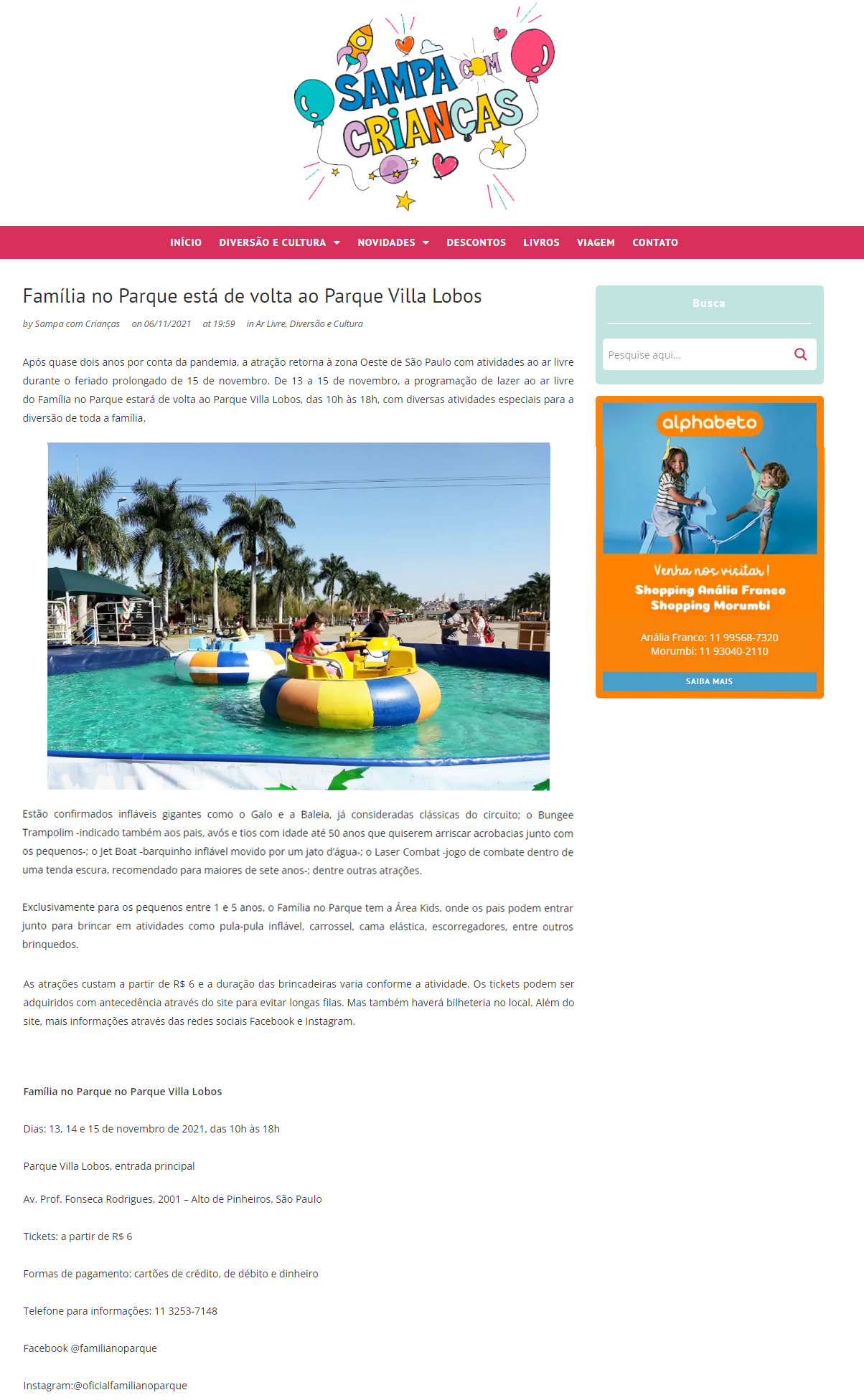 SAMPA COM CRIANÇAS

INÍCIO DIVERSÃO E CULTURA NOVIDADES DESCONTOS LIVROS VIAGEM CONTATO

Família no Parque está de volta ao Parque Villa Lobos

by Sampa com Crianças on 06/11/2021 at 19:59 in Ar Livre, Diversão e Cultura

Após quase dois anos por conta da pandemia, a atração retorna à zona Oeste de São Paulo com atividades ao ar livre durante o feriado prolongado de 15 de novembro. De 13 a 15 de novembro, a programação de lazer ao ar livre do Família no Parque estará de volta ao Parque Villa Lobos, das 10h às 18h, com diversas atividades especiais para a diversão de toda a família.

Estão confirmados infláveis gigantes como o Galo e a Baleia, já consideradas clássicas do circuito; o Bungee Trampolim -indicado também aos pais, avós e tios com idade até 50 anos que quiserem arriscar acrobacias junto com os pequenos-; o Jet Boat -barquinho inflável movido por um jato d'água-; o Laser Combat -jogo de combate dentro de uma tenda escura, recomendado para maiores de sete anos-; dentre outras atrações.

Exclusivamente para os pequenos entre 1 e 5 anos, o Família no Parque tem a Área Kids, onde os pais podem entrar junto para brincar em atividades como pula-pula inflável, carrossel, cama elástica, escorregadores, entre outros brinquedos.

As atrações custam a partir de R$ 6 e a duração das brincadeiras varia conforme a atividade. Os tickets podem ser adquiridos com antecedência através do site para evitar longas filas. Mas também haverá bilheteria no local. Além do site, mais informações através das redes sociais Facebook e Instagram.

Família no Parque no Parque Villa Lobos

Dias: 13, 14 e 15 de novembro de 2021, das 10h às 18h

Parque Villa Lobos, entrada principal

Av. Prof. Fonseca Rodrigues, 2001 – Alto de Pinheiros, São Paulo

Tickets: a partir de R$ 6

Formas de pagamento: cartões de crédito, de débito e dinheiro

Telefone para informações: 11 3253-7148

Facebook @familianoparque

Instagram:@oficialfamilianoparque

Busca

Pesquise aqui...

alphabeto

Venha nos visitar!
Shopping Anália Franco
Shopping Morumbi

Anália Franco: 11 99568-7320
Morumbi: 11 93040-2110

SAIBA MAIS